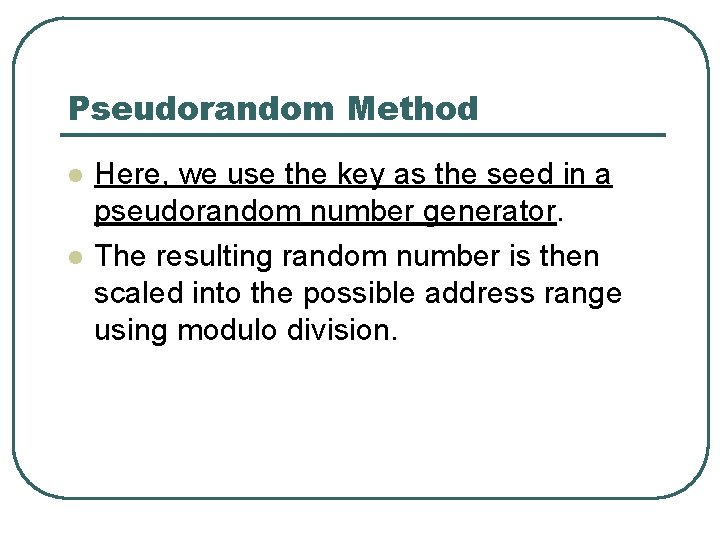 Pseudorandom Method

• Here, we use the key as the seed in a pseudorandom number generator.
• The resulting random number is then scaled into the possible address range using modulo division.